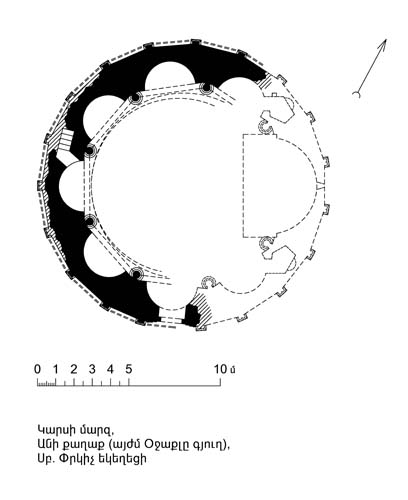 0 1 2 3 4 5 10 մ

Կարսի մարզ,
Անի քաղաք (այժմ Օջաքլը գյուղ),
Սբ. Փրկիչ եկեղեցի